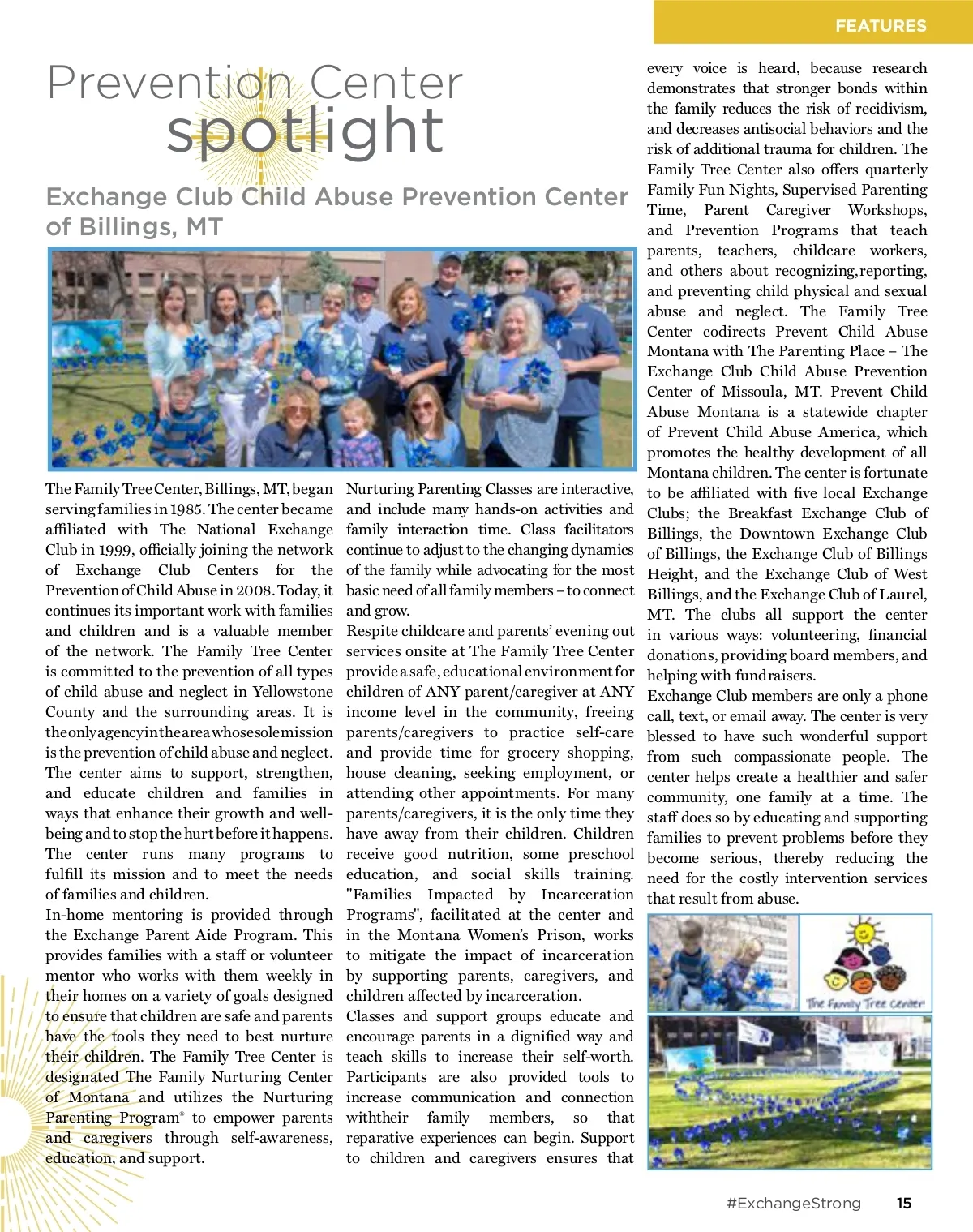 FEATURES

Prevention Center spotlight

Exchange Club Child Abuse Prevention Center of Billings, MT

The Family Tree Center, Billings, MT, began serving families in 1985. The center became affiliated with The National Exchange Club in 1999, officially joining the network of Exchange Club Centers for the Prevention of Child Abuse in 2008. Today, it continues its important work with families and children and is a valuable member of the network. The Family Tree Center is committed to the prevention of all types of child abuse and neglect in Yellowstone County and the surrounding areas. It is the only agency in the area whose sole mission is the prevention of child abuse and neglect. The center aims to support, strengthen, and educate children and families in ways that enhance their growth and well-being and to stop the hurt before it happens. The center runs many programs to fulfill its mission and to meet the needs of families and children.

In-home mentoring is provided through the Exchange Parent Aide Program. This provides families with a staff or volunteer mentor who works with them weekly in their homes on a variety of goals designed to ensure that children are safe and parents have the tools they need to best nurture their children. The Family Tree Center is designated The Family Nurturing Center of Montana and utilizes the Nurturing Parenting Program® to empower parents and caregivers through self-awareness, education, and support.

Nurturing Parenting Classes are interactive, and include many hands-on activities and family interaction time. Class facilitators continue to adjust to the changing dynamics of the family while advocating for the most basic need of all family members – to connect and grow.

Respite childcare and parents' evening out services onsite at The Family Tree Center provide a safe, educational environment for children of ANY parent/caregiver at ANY income level in the community, freeing parents/caregivers to practice self-care and provide time for grocery shopping, house cleaning, seeking employment, or attending other appointments. For many parents/caregivers, it is the only time they have away from their children. Children receive good nutrition, some preschool education, and social skills training.

"Families Impacted by Incarceration Programs", facilitated at the center and in the Montana Women's Prison, works to mitigate the impact of incarceration by supporting parents, caregivers, and children affected by incarceration.

Classes and support groups educate and encourage parents in a dignified way and teach skills to increase their self-worth. Participants are also provided tools to increase communication and connection withtheir family members, so that reparative experiences can begin. Support to children and caregivers ensures that every voice is heard, because research demonstrates that stronger bonds within the family reduces the risk of recidivism, and decreases antisocial behaviors and the risk of additional trauma for children. The Family Tree Center also offers quarterly Family Fun Nights, Supervised Parenting Time, Parent Caregiver Workshops, and Prevention Programs that teach parents, teachers, childcare workers, and others about recognizing,reporting, and preventing child physical and sexual abuse and neglect. The Family Tree Center codirects Prevent Child Abuse Montana with The Parenting Place – The Exchange Club Child Abuse Prevention Center of Missoula, MT. Prevent Child Abuse Montana is a statewide chapter of Prevent Child Abuse America, which promotes the healthy development of all Montana children. The center is fortunate to be affiliated with five local Exchange Clubs; the Breakfast Exchange Club of Billings, the Downtown Exchange Club of Billings, the Exchange Club of Billings Height, and the Exchange Club of West Billings, and the Exchange Club of Laurel, MT. The clubs all support the center in various ways: volunteering, financial donations, providing board members, and helping with fundraisers.

Exchange Club members are only a phone call, text, or email away. The center is very blessed to have such wonderful support from such compassionate people. The center helps create a healthier and safer community, one family at a time. The staff does so by educating and supporting families to prevent problems before they become serious, thereby reducing the need for the costly intervention services that result from abuse.

The Family Tree Center

#ExchangeStrong 15